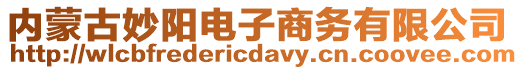 内蒙古妙阳电子商务有限公司
http://wlcbfredericdavy.cn.coovee.com